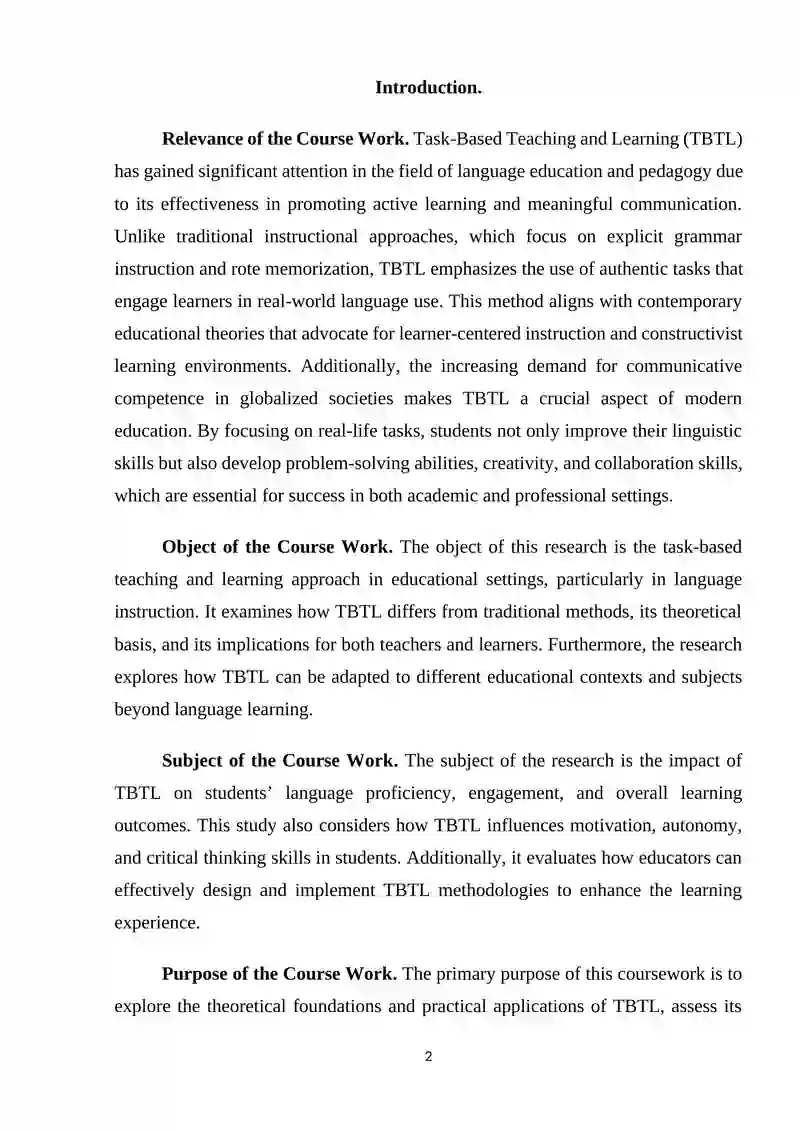 Introduction.

Relevance of the Course Work. Task-Based Teaching and Learning (TBTL) has gained significant attention in the field of language education and pedagogy due to its effectiveness in promoting active learning and meaningful communication. Unlike traditional instructional approaches, which focus on explicit grammar instruction and rote memorization, TBTL emphasizes the use of authentic tasks that engage learners in real-world language use. This method aligns with contemporary educational theories that advocate for learner-centered instruction and constructivist learning environments. Additionally, the increasing demand for communicative competence in globalized societies makes TBTL a crucial aspect of modern education. By focusing on real-life tasks, students not only improve their linguistic skills but also develop problem-solving abilities, creativity, and collaboration skills, which are essential for success in both academic and professional settings.

Object of the Course Work. The object of this research is the task-based teaching and learning approach in educational settings, particularly in language instruction. It examines how TBTL differs from traditional methods, its theoretical basis, and its implications for both teachers and learners. Furthermore, the research explores how TBTL can be adapted to different educational contexts and subjects beyond language learning.

Subject of the Course Work. The subject of the research is the impact of TBTL on students' language proficiency, engagement, and overall learning outcomes. This study also considers how TBTL influences motivation, autonomy, and critical thinking skills in students. Additionally, it evaluates how educators can effectively design and implement TBTL methodologies to enhance the learning experience.

Purpose of the Course Work. The primary purpose of this coursework is to explore the theoretical foundations and practical applications of TBTL, assess its

2